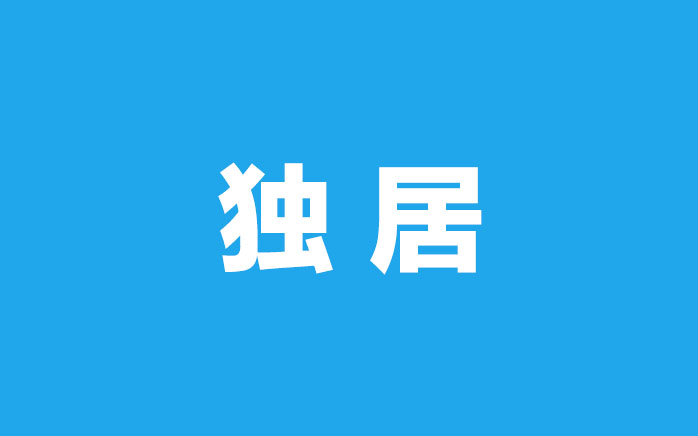 独居